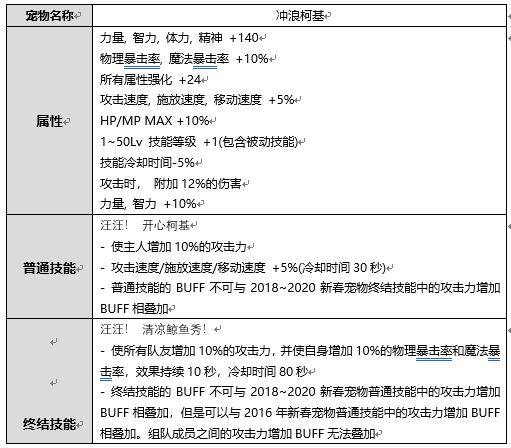 | 宠物名称 | 冲浪柯基 |
|---|---|
| 属性 | 力量, 智力, 体力, 精神 +140<br>物理暴击率, 魔法暴击率 +10%<br>所有属性强化 +24<br>攻击速度, 施放速度, 移动速度 +5%<br>HP/MP MAX +10%<br>1~50Lv 技能等级 +1(包含被动技能)<br>技能冷却时间-5%<br>攻击时， 附加 12%的伤害<br>力量, 智力 +10% |
| 普通技能 | 汪汪！ 开心柯基<br>- 使主人增加 10%的攻击力<br>- 攻击速度/施放速度/移动速度 +5%(冷却时间 30 秒)<br>- 普通技能的 BUFF 不可与 2018~2020 新春宠物终结技能中的攻击力增加 BUFF 相叠加 |
| 终结技能 | 汪汪！ 清凉鲸鱼秀！<br>- 使所有队友增加 10%的攻击力，并使自身增加 10%的物理暴击率和魔法暴击率，效果持续 10 秒，冷却时间 80 秒<br>- 终结技能的 BUFF 不可与 2018~2020 新春宠物普通技能中的攻击力增加 BUFF 相叠加，但是可以与 2016 年新春宠物普通技能中的攻击力增加 BUFF 相叠加。组队成员之间的攻击力增加 BUFF 无法叠加 |